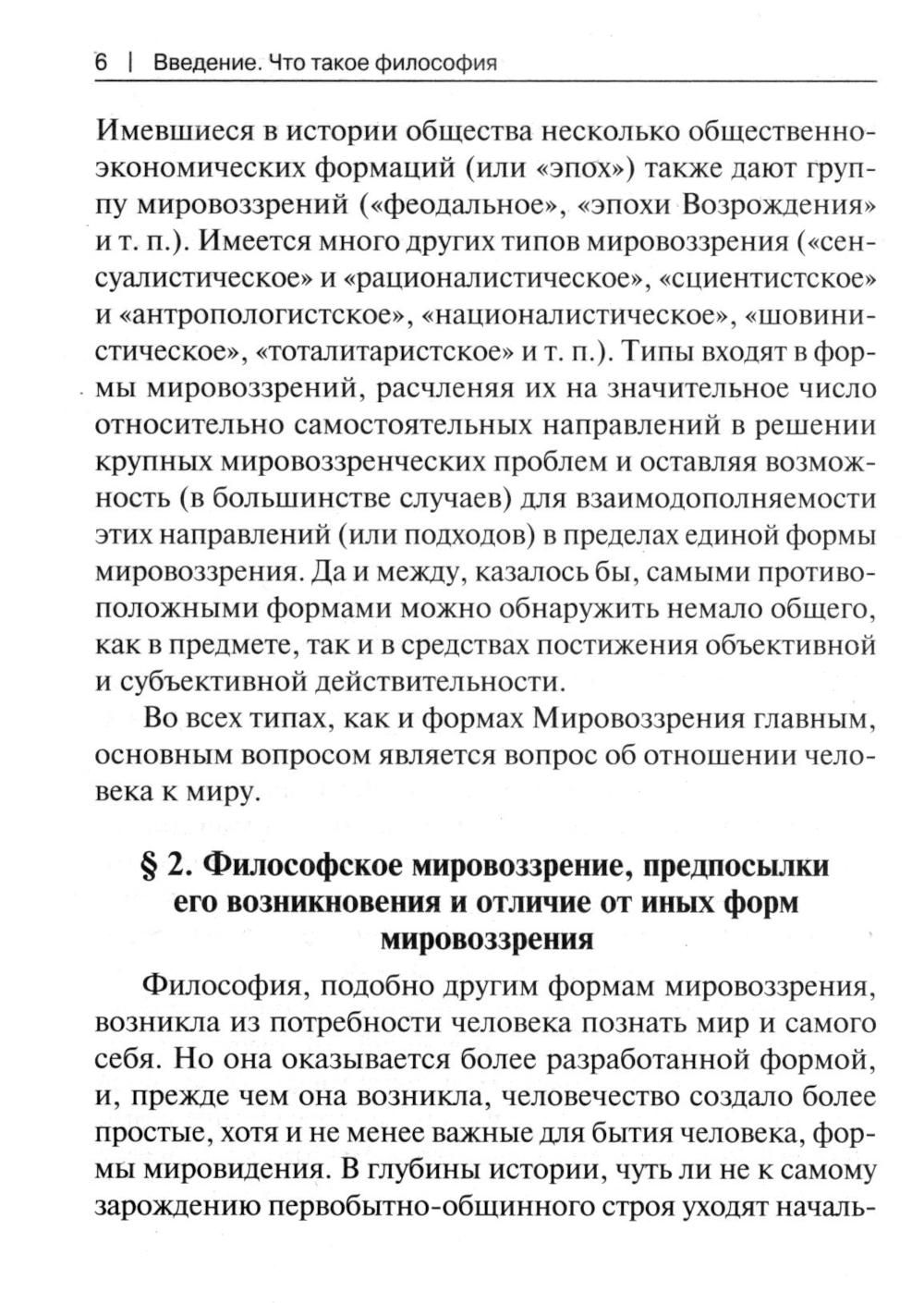 6 | Введение. Что такое философия

Имевшиеся в истории общества несколько общественно-экономических формаций (или «эпох») также дают группу мировоззрений («феодальное», «эпохи Возрождения» и т. п.). Имеется много других типов мировоззрения («сенсуалистическое» и «рационалистическое», «сциентистское» и «антропологистское», «националистическое», «шовинистическое», «тоталитаристское» и т. п.). Типы входят в формы мировоззрений, расчленяя их на значительное число относительно самостоятельных направлений в решении крупных мировоззренческих проблем и оставляя возможность (в большинстве случаев) для взаимодополняемости этих направлений (или подходов) в пределах единой формы мировоззрения. Да и между, казалось бы, самыми противоположными формами можно обнаружить немало общего, как в предмете, так и в средствах постижения объективной и субъективной действительности.

Во всех типах, как и формах Мировоззрения главным, основным вопросом является вопрос об отношении человека к миру.

§ 2. Философское мировоззрение, предпосылки его возникновения и отличие от иных форм мировоззрения

Философия, подобно другим формам мировоззрения, возникла из потребности человека познать мир и самого себя. Но она оказывается более разработанной формой, и, прежде чем она возникла, человечество создало более простые, хотя и не менее важные для бытия человека, формы мировидения. В глубины истории, чуть ли не к самому зарождению первобытно-общинного строя уходят началь-